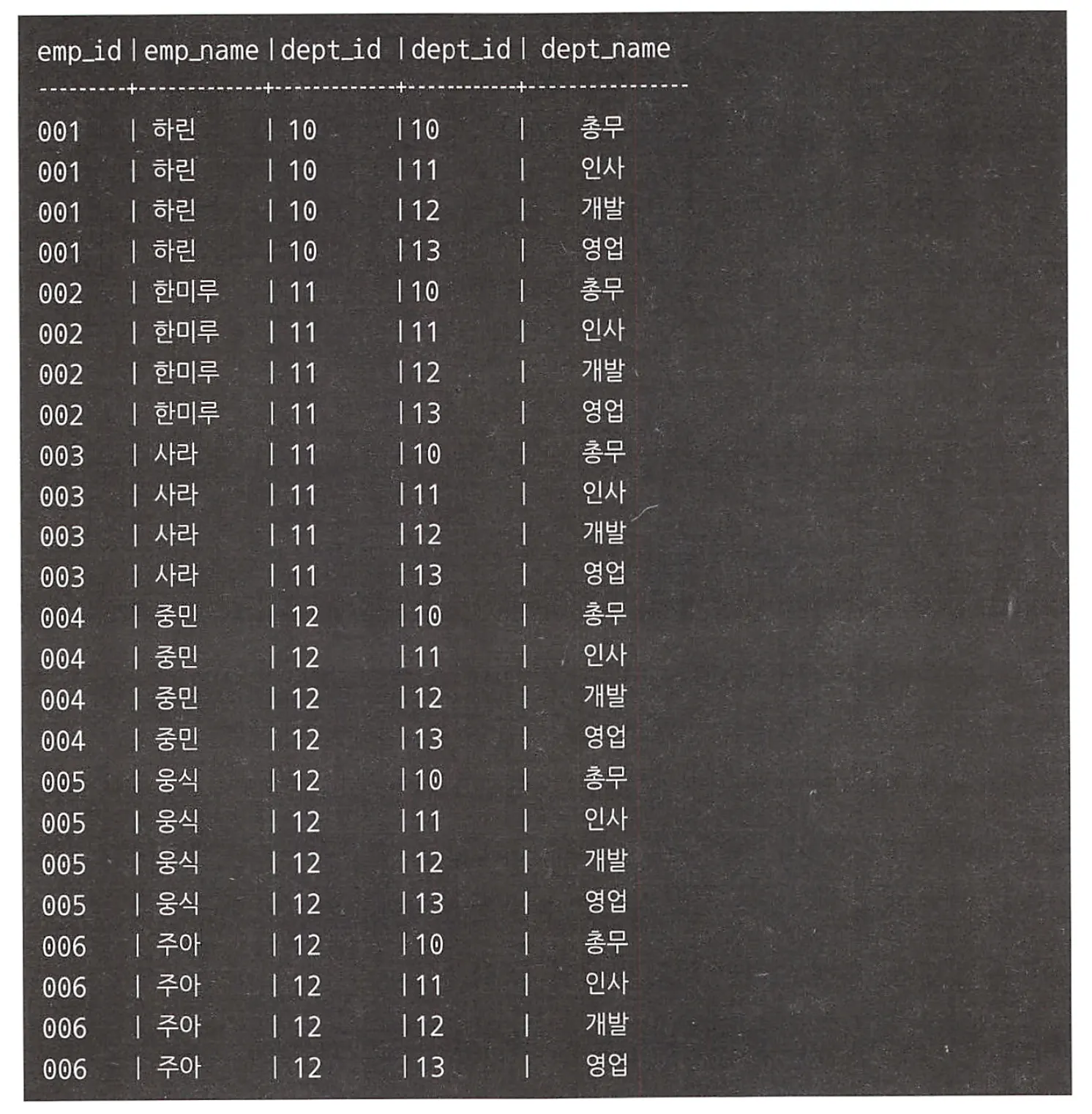 | emp_id | emp_name | dept_id | dept_id | dept_name |
|---|---|---|---|---|
| 001 | 하린 | 10 | 10 | 총무 |
| 001 | 하린 | 10 | 11 | 인사 |
| 001 | 하린 | 10 | 12 | 개발 |
| 001 | 하린 | 10 | 13 | 영업 |
| 002 | 한미루 | 11 | 10 | 총무 |
| 002 | 한미루 | 11 | 11 | 인사 |
| 002 | 한미루 | 11 | 12 | 개발 |
| 002 | 한미루 | 11 | 13 | 영업 |
| 003 | 사라 | 11 | 10 | 총무 |
| 003 | 사라 | 11 | 11 | 인사 |
| 003 | 사라 | 11 | 12 | 개발 |
| 003 | 사라 | 11 | 13 | 영업 |
| 004 | 중민 | 12 | 10 | 총무 |
| 004 | 중민 | 12 | 11 | 인사 |
| 004 | 중민 | 12 | 12 | 개발 |
| 004 | 중민 | 12 | 13 | 영업 |
| 005 | 웅식 | 12 | 10 | 총무 |
| 005 | 웅식 | 12 | 11 | 인사 |
| 005 | 웅식 | 12 | 12 | 개발 |
| 005 | 웅식 | 12 | 13 | 영업 |
| 006 | 주아 | 12 | 10 | 총무 |
| 006 | 주아 | 12 | 11 | 인사 |
| 006 | 주아 | 12 | 12 | 개발 |
| 006 | 주아 | 12 | 13 | 영업 |